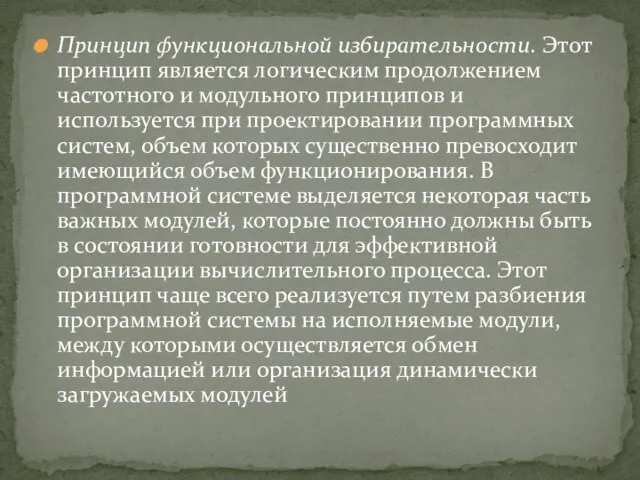 Принцип функциональной избирательности. Этот принцип является логическим продолжением частотного и модульного принципов и используется при проектировании программных систем, объем которых существенно превосходит имеющийся объем функционирования. В программной системе выделяется некоторая часть важных модулей, которые постоянно должны быть в состоянии готовности для эффективной организации вычислительного процесса. Этот принцип чаще всего реализуется путем разбиения программной системы на исполняемые модули, между которыми осуществляется обмен информацией или организация динамически загружаемых модулей